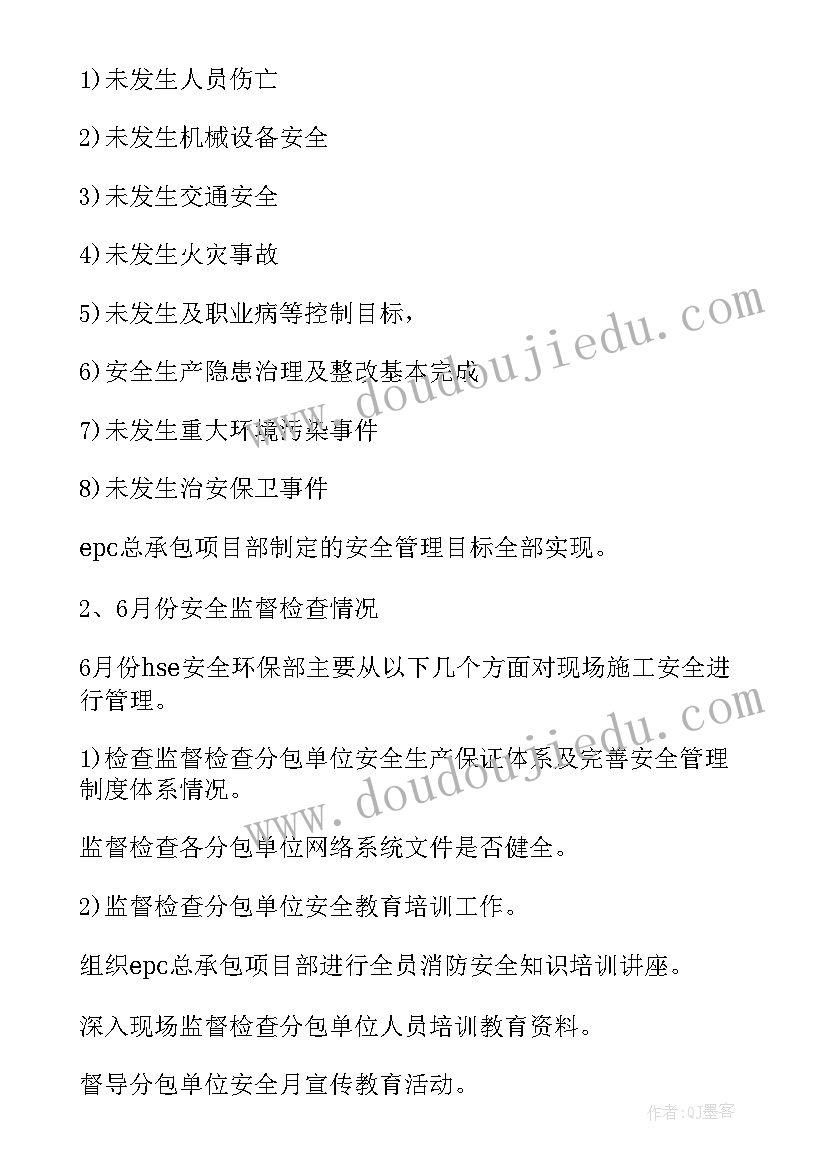 1)未发生人员伤亡

2)未发生机械设备安全

3)未发生交通安全

4)未发生火灾事故

5)未发生及职业病等控制目标，

6)安全生产隐患治理及整改基本完成

7)未发生重大环境污染事件

8)未发生治安保卫事件

epc总承包项目部制定的安全管理目标全部实现。

2、6月份安全监督检查情况

6月份hse安全环保部主要从以下几个方面对现场施工安全进行管理。

1)检查监督检查分包单位安全生产保证体系及完善安全管理制度体系情况。

监督检查各分包单位网络系统文件是否健全。

2)监督检查分包单位安全教育培训工作。

组织epc总承包项目部进行全员消防安全知识培训讲座。

深入现场监督检查分包单位人员培训教育资料。

督导分包单位安全月宣传教育活动。

www.doudoujiedu.com

www.doudoujiedu.com

作者:QJ墨客